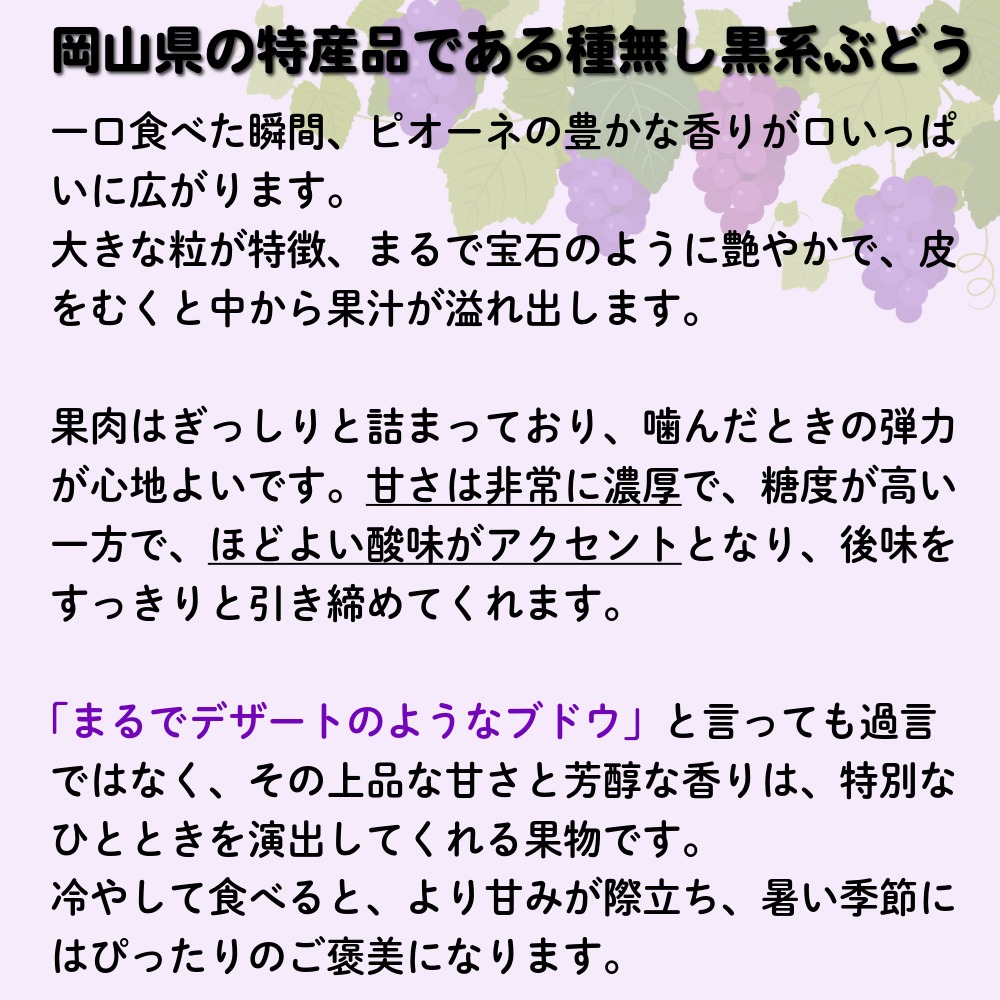 岡山県の特産品である種無し黒系ぶどう

一口食べた瞬間、ピオーネの豊かな香りが口いっぱいに広がります。
大きな粒が特徴、まるで宝石のように艶やかで、皮をむくと中から果汁が溢れ出します。

果肉はぎっしりと詰まっており、噛んだときの弾力が心地よいです。甘さは非常に濃厚で、糖度が高い一方で、ほどよい酸味がアクセントとなり、後味をすっきりと引き締めてくれます。

「まるでデザートのようなブドウ」と言っても過言ではなく、その上品な甘さと芳醇な香りは、特別なひとときを演出してくれる果物です。
冷やして食べると、より甘みが際立ち、暑い季節にはぴったりのご褒美になります。